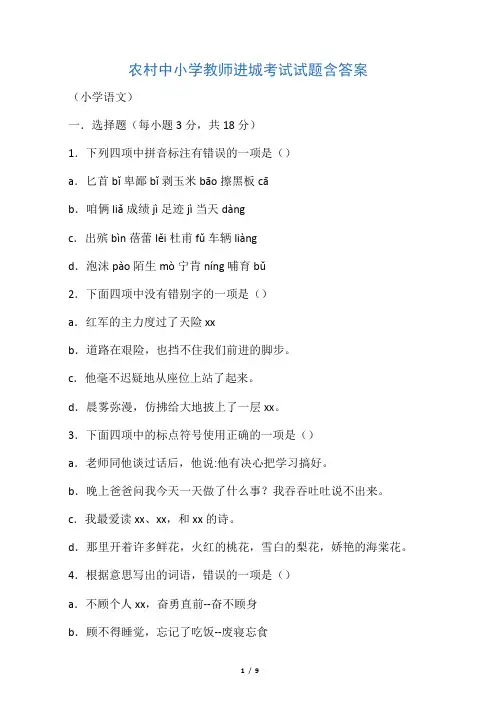 农村中小学教师进城考试试题含答案

（小学语文）

一．选择题（每小题 3 分，共 18 分）

1．下列四项中拼音标注有错误的一项是（）

a．匕首 bǐ 卑鄙 bǐ 剥玉米 bāo 擦黑板 cā

b．咱俩 liǎ 成绩 jì 足迹 jì 当天 dàng

c．出殡 bìn 蓓蕾 lěi 杜甫 fǔ 车辆 liàng

d．泡沫 pào 陌生 mò 宁肯 níng 哺育 bǔ

2．下面四项中没有错别字的一项是（）

a．红军的主力度过了天险 xx

b．道路在艰险，也挡不住我们前进的脚步。

c．他毫不迟疑地从座位上站了起来。

d．晨雾弥漫，仿拂给大地披上了一层 xx。

3．下面四项中的标点符号使用正确的一项是（）

a．老师同他谈过话后，他说:他有决心把学习搞好。

b．晚上爸爸问我今天一天做了什么事？我吞吞吐吐说不出来。

c．我最爱读 xx、xx，和 xx 的诗。

d．那里开着许多鲜花，火红的桃花，雪白的梨花，娇艳的海棠花。

4．根据意思写出的词语，错误的一项是（）

a．不顾个人 xx，奋勇直前--奋不顾身

b．顾不得睡觉，忘记了吃饭--废寝忘食

1 / 9